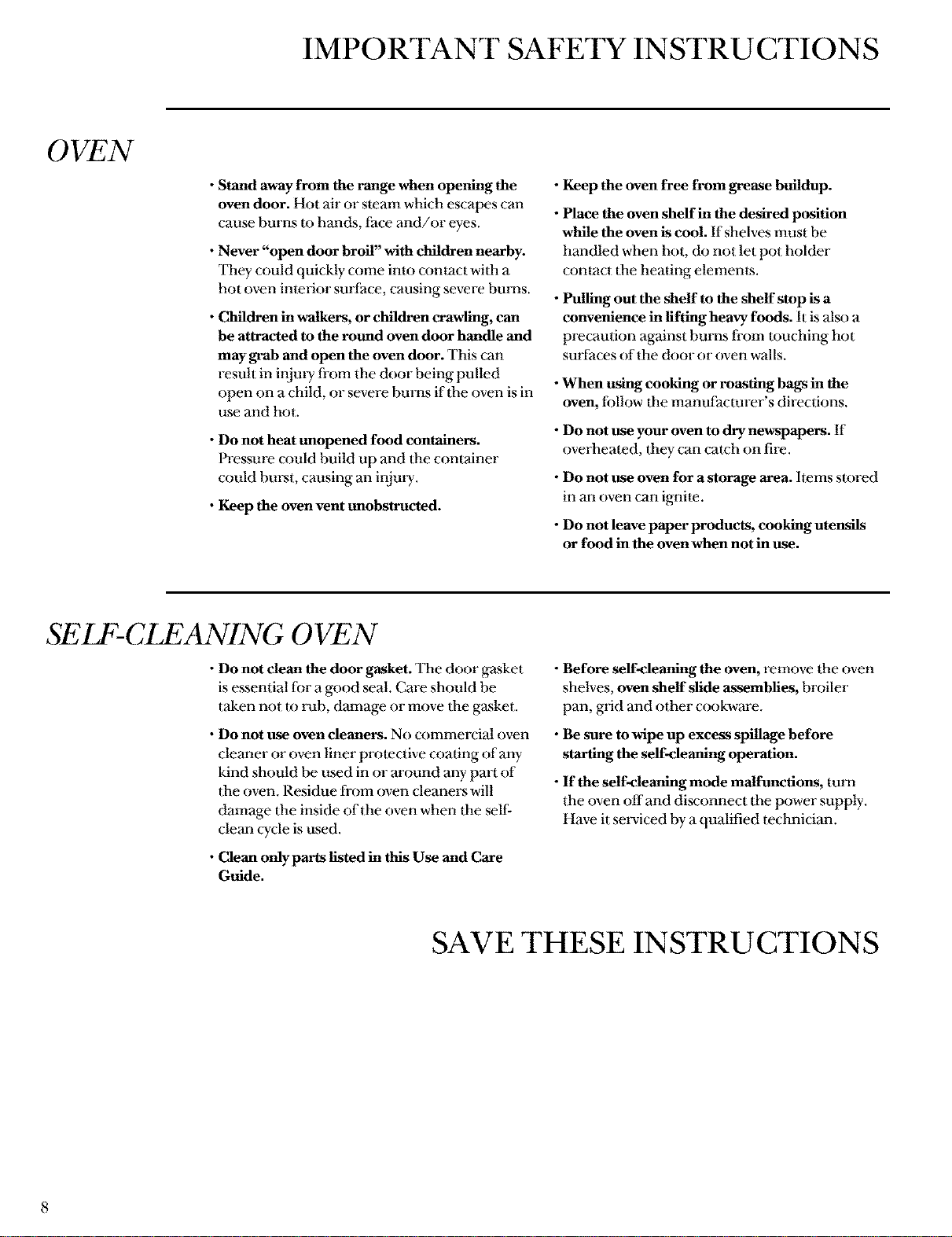 IMPORTANT SAFETY INSTRUCTIONS

OVEN

• Stand away from the range when opening the oven door. Hot air or steam which escapes can cause burns to hands, face and/or eyes.

• Never "open door broil" with children nearby. They could quickly come into contact with a hot oven interior surface, causing severe burns.

• Children in walkers, or children crawling, can be attracted to the round oven door handle and may grab and open the oven door. This can result in injury from the door being pulled open on a child, or severe burns if the oven is in use and hot.

• Do not heat unopened food containers. Pressure could build up and the container could burst, causing an injury.

• Keep the oven vent unobstructed.

• Keep the oven free from grease buildup.

• Place the oven shelf in the desired position while the oven is cool. If shelves must be handled when hot, do not let pot holder contact the heating elements.

• Pulling out the shelf to the shelf stop is a convenience in lifting heavy foods. It is also a precaution against burns from touching hot surfaces of the door or oven walls.

• When using cooking or roasting bags in the oven, follow the manufacturer's directions.

• Do not use your oven to dry newspapers. If overheated, they can catch on fire.

• Do not use oven for a storage area. Items stored in an oven can ignite.

• Do not leave paper products, cooking utensils or food in the oven when not in use.

SELF-CLEANING OVEN

• Do not clean the door gasket. The door gasket is essential for a good seal. Care should be taken not to rub, damage or move the gasket.

• Do not use oven cleaners. No commercial oven cleaner or oven liner protective coating of any kind should be used in or around any part of the oven. Residue from oven cleaners will damage the inside of the oven when the self-clean cycle is used.

• Clean only parts listed in this Use and Care Guide.

• Before self-cleaning the oven, remove the oven shelves, oven shelf slide assemblies, broiler pan, grid and other cookware.

• Be sure to wipe up excess spillage before starting the self-cleaning operation.

• If the self-cleaning mode malfunctions, turn the oven off and disconnect the power supply. Have it serviced by a qualified technician.

SAVE THESE INSTRUCTIONS

8